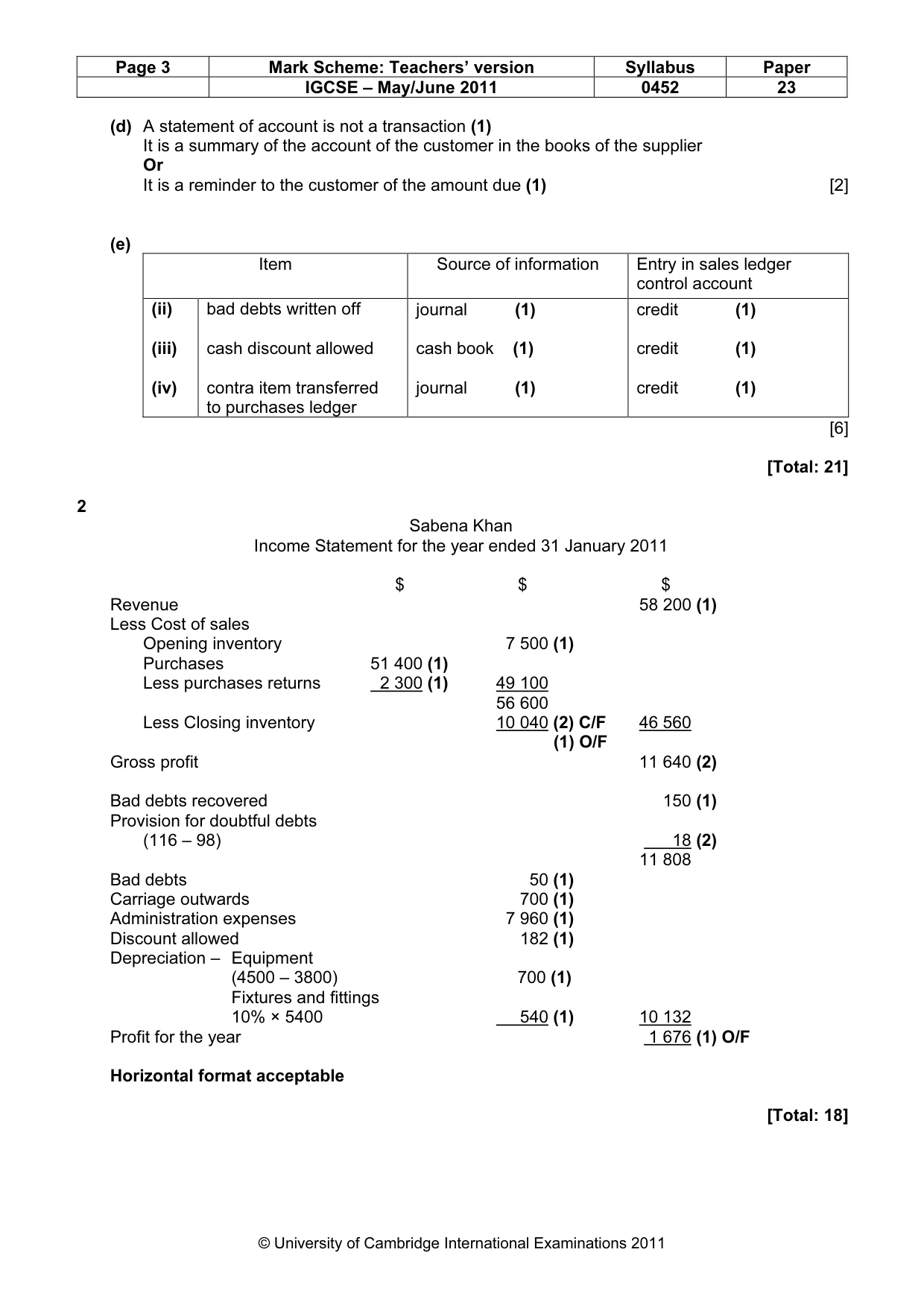 | Page 3 | Mark Scheme: Teachers' version | Syllabus | Paper |
|---|---|---|---|
| | IGCSE – May/June 2011 | 0452 | 23 |

(d) A statement of account is not a transaction (1)
It is a summary of the account of the customer in the books of the supplier
Or
It is a reminder to the customer of the amount due (1) [2]

(e)

| Item | | Source of information | Entry in sales ledger control account |
|---|---|---|---|
| (ii) | bad debts written off | journal (1) | credit (1) |
| (iii) | cash discount allowed | cash book (1) | credit (1) |
| (iv) | contra item transferred to purchases ledger | journal (1) | credit (1) |

[6]

[Total: 21]

2

Sabena Khan
Income Statement for the year ended 31 January 2011

| | $ | $ | $ |
|---|---|---|---|
| Revenue | | | 58 200 (1) |
| Less Cost of sales | | | |
| Opening inventory | | 7 500 (1) | |
| Purchases | 51 400 (1) | | |
| Less purchases returns | 2 300 (1) | 49 100 | |
| | | 56 600 | |
| Less Closing inventory | | 10 040 (2) C/F (1) O/F | 46 560 |
| Gross profit | | | 11 640 (2) |
| Bad debts recovered | | | 150 (1) |
| Provision for doubtful debts (116 – 98) | | | 18 (2) |
| | | | 11 808 |
| Bad debts | | 50 (1) | |
| Carriage outwards | | 700 (1) | |
| Administration expenses | | 7 960 (1) | |
| Discount allowed | | 182 (1) | |
| Depreciation – Equipment (4500 – 3800) | | 700 (1) | |
| Fixtures and fittings 10% × 5400 | | 540 (1) | 10 132 |
| Profit for the year | | | 1 676 (1) O/F |

Horizontal format acceptable

[Total: 18]

© University of Cambridge International Examinations 2011